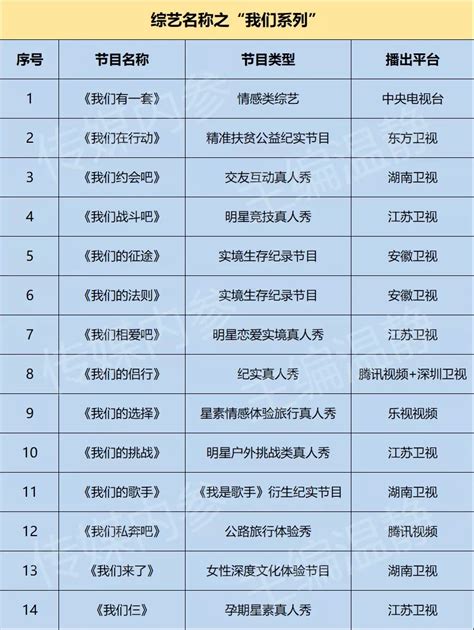 综艺名称之“我们系列”

| 序号 | 节目名称 | 节目类型 | 播出平台 |
|---|---|---|---|
| 1 | 《我们有一套》 | 情感类综艺 | 中央电视台 |
| 2 | 《我们在行动》 | 精准扶贫公益纪实节目 | 东方卫视 |
| 3 | 《我们约会吧》 | 交友互动真人秀 | 湖南卫视 |
| 4 | 《我们战斗吧》 | 明星竞技真人秀 | 江苏卫视 |
| 5 | 《我们的征途》 | 实境生存纪录节目 | 安徽卫视 |
| 6 | 《我们的法则》 | 实境生存纪录节目 | 安徽卫视 |
| 7 | 《我们相爱吧》 | 明星恋爱实境真人秀 | 江苏卫视 |
| 8 | 《我们的侣行》 | 纪实真人秀 | 腾讯视频+深圳卫视 |
| 9 | 《我们的选择》 | 星素情感体验旅行真人秀 | 乐视视频 |
| 10 | 《我们的挑战》 | 明星户外挑战类真人秀 | 江苏卫视 |
| 11 | 《我们的歌手》 | 《我是歌手》衍生纪实节目 | 湖南卫视 |
| 12 | 《我们私奔吧》 | 公路旅行体验秀 | 腾讯视频 |
| 13 | 《我们来了》 | 女性深度文化体验节目 | 湖南卫视 |
| 14 | 《我们仨》 | 孕期星素真人秀 | 江苏卫视 |

传媒内参
主编温静